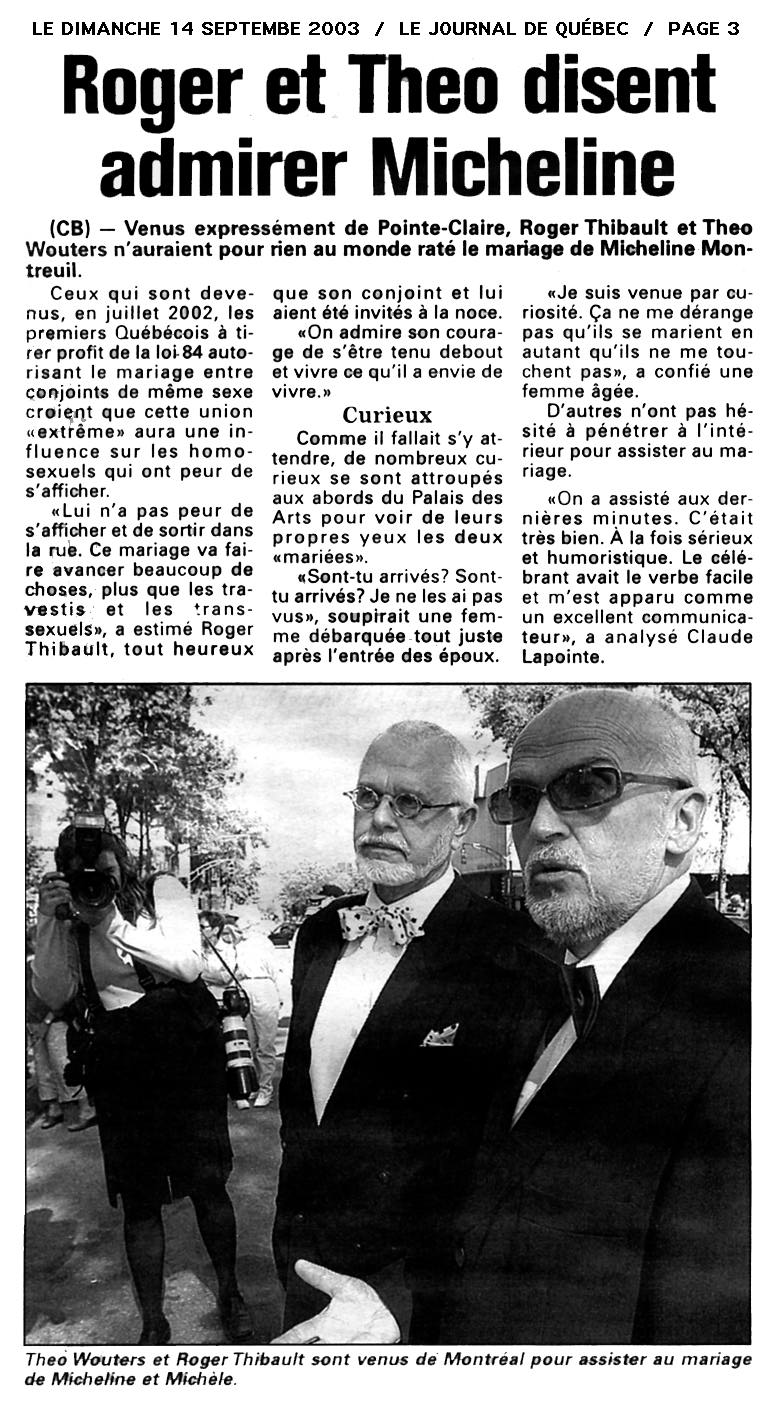 LE DIMANCHE 14 SEPTEMBE 2003 / LE JOURNAL DE QUÉBEC / PAGE 3

Roger et Theo disent admirer Micheline

(CB) — Venus expressément de Pointe-Claire, Roger Thibault et Theo Wouters n'auraient pour rien au monde raté le mariage de Micheline Montreuil.

Ceux qui sont devenus, en juillet 2002, les premiers Québécois à tirer profit de la loi 84 autorisant le mariage entre conjoints de même sexe croient que cette union «extrême» aura une influence sur les homosexuels qui ont peur de s'afficher.

«Lui n'a pas peur de s'afficher et de sortir dans la rue. Ce mariage va faire avancer beaucoup de choses, plus que les travestis et les transsexuels», a estimé Roger Thibault, tout heureux que son conjoint et lui aient été invités à la noce.

«On admire son courage de s'être tenu debout et vivre ce qu'il a envie de vivre.»

Curieux

Comme il fallait s'y attendre, de nombreux curieux se sont attroupés aux abords du Palais des Arts pour voir de leurs propres yeux les deux «mariées».

«Sont-tu arrivés? Sont-tu arrivés? Je ne les ai pas vus», soupirait une femme débarquée tout juste après l'entrée des époux.

«Je suis venue par curiosité. Ça ne me dérange pas qu'ils se marient en autant qu'ils ne me touchent pas», a confié une femme âgée.

D'autres n'ont pas hésité à pénétrer à l'intérieur pour assister au mariage.

«On a assisté aux dernières minutes. C'était très bien. À la fois sérieux et humoristique. Le célébrant avait le verbe facile et m'est apparu comme un excellent communicateur», a analysé Claude Lapointe.

Theo Wouters et Roger Thibault sont venus de Montréal pour assister au mariage de Micheline et Michèle.